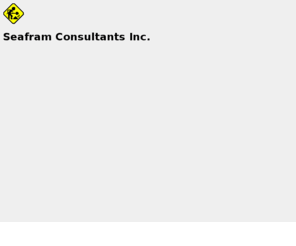 Seafram Consultants Inc.